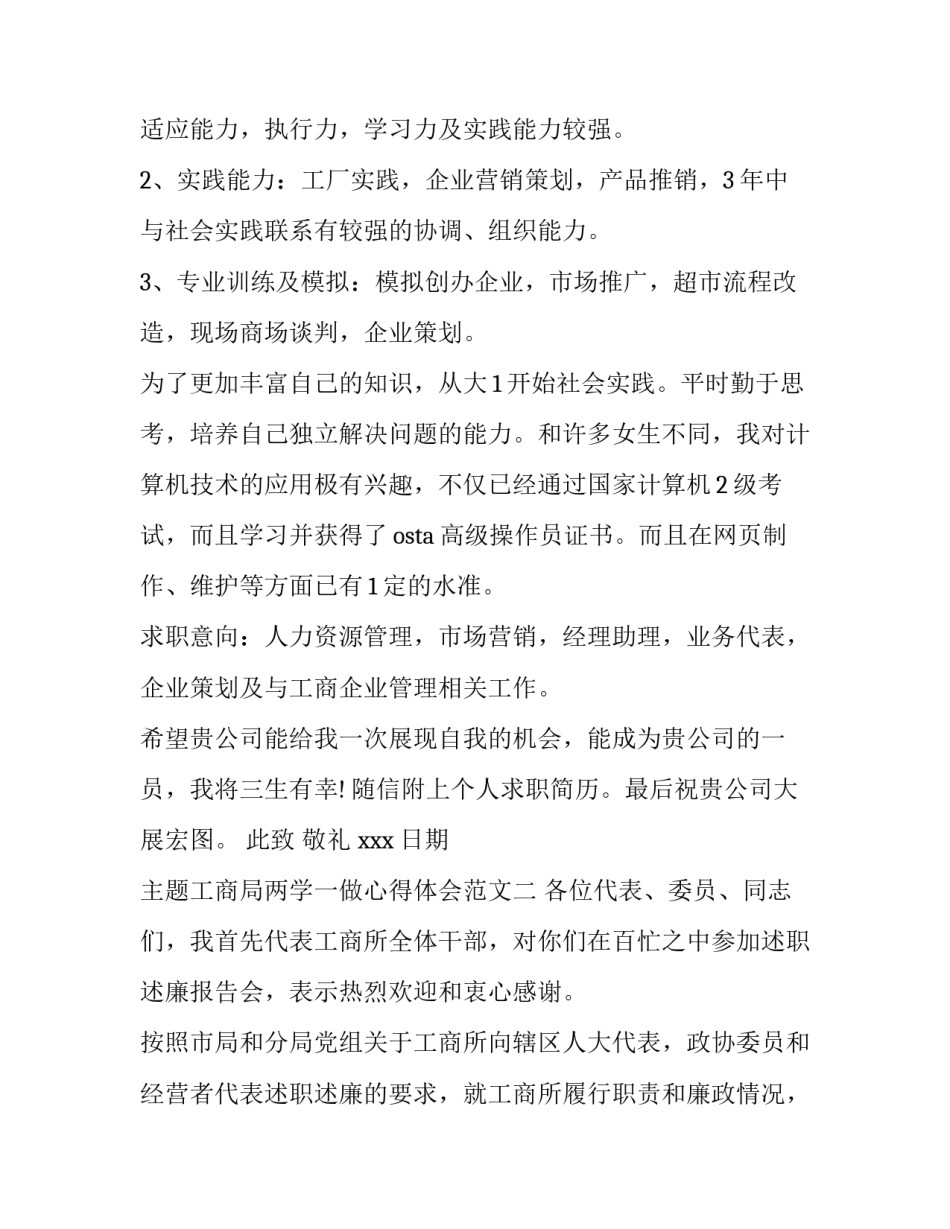 适应能力，执行力，学习力及实践能力较强。

2、实践能力：工厂实践，企业营销策划，产品推销，3 年中与社会实践联系有较强的协调、组织能力。

3、专业训练及模拟：模拟创办企业，市场推广，超市流程改造，现场商场谈判，企业策划。

为了更加丰富自己的知识，从大 1 开始社会实践。平时勤于思考，培养自己独立解决问题的能力。和许多女生不同，我对计算机技术的应用极有兴趣，不仅已经通过国家计算机 2 级考试，而且学习并获得了 osta 高级操作员证书。而且在网页制作、维护等方面已有 1 定的水准。

求职意向：人力资源管理，市场营销，经理助理，业务代表，企业策划及与工商企业管理相关工作。

希望贵公司能给我一次展现自我的机会，能成为贵公司的一员，我将三生有幸! 随信附上个人求职简历。最后祝贵公司大展宏图。 此致 敬礼 xxx 日期

主题工商局两学一做心得体会范文二 各位代表、委员、同志们，我首先代表工商所全体干部，对你们在百忙之中参加述职述廉报告会，表示热烈欢迎和衷心感谢。

按照市局和分局党组关于工商所向辖区人大代表，政协委员和经营者代表述职述廉的要求，就工商所履行职责和廉政情况，